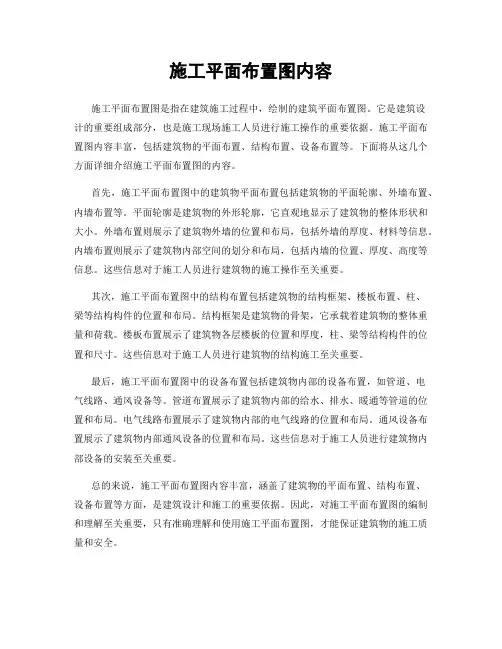 施工平面布置图内容

施工平面布置图是指在建筑施工过程中，绘制的建筑平面布置图。它是建筑设计的重要组成部分，也是施工现场施工人员进行施工操作的重要依据。施工平面布置图内容丰富，包括建筑物的平面布置、结构布置、设备布置等。下面将从这几个方面详细介绍施工平面布置图的内容。

首先，施工平面布置图中的建筑物平面布置包括建筑物的平面轮廓、外墙布置、内墙布置等。平面轮廓是建筑物的外形轮廓，它直观地显示了建筑物的整体形状和大小。外墙布置则展示了建筑物外墙的位置和布局，包括外墙的厚度、材料等信息。内墙布置则展示了建筑物内部空间的划分和布局，包括内墙的位置、厚度、高度等信息。这些信息对于施工人员进行建筑物的施工操作至关重要。

其次，施工平面布置图中的结构布置包括建筑物的结构框架、楼板布置、柱、梁等结构构件的位置和布局。结构框架是建筑物的骨架，它承载着建筑物的整体重量和荷载。楼板布置展示了建筑物各层楼板的位置和厚度，柱、梁等结构构件的位置和尺寸。这些信息对于施工人员进行建筑物的结构施工至关重要。

最后，施工平面布置图中的设备布置包括建筑物内部的设备布置，如管道、电气线路、通风设备等。管道布置展示了建筑物内部的给水、排水、暖通等管道的位置和布局。电气线路布置展示了建筑物内部的电气线路的位置和布局。通风设备布置展示了建筑物内部通风设备的位置和布局。这些信息对于施工人员进行建筑物内部设备的安装至关重要。

总的来说，施工平面布置图内容丰富，涵盖了建筑物的平面布置、结构布置、设备布置等方面，是建筑设计和施工的重要依据。因此，对施工平面布置图的编制和理解至关重要，只有准确理解和使用施工平面布置图，才能保证建筑物的施工质量和安全。